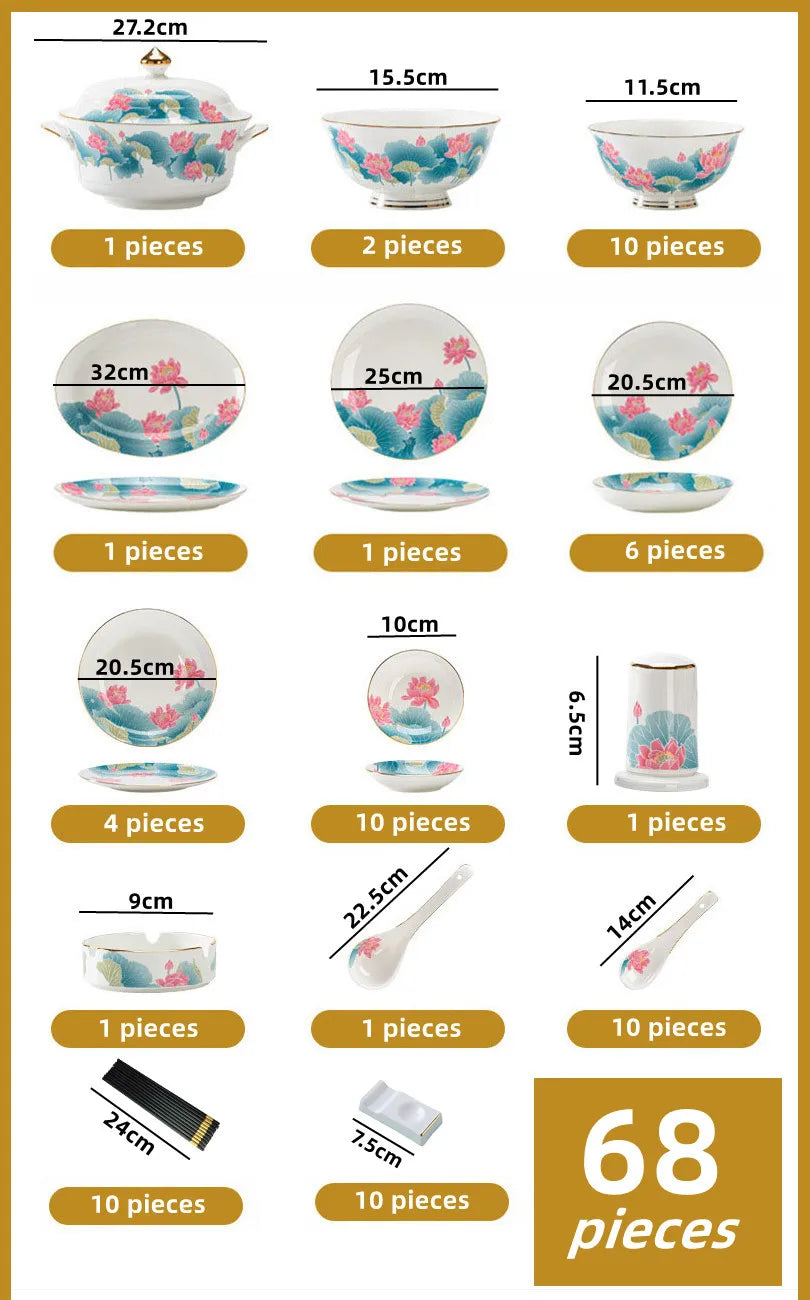 27.2cm
1 pieces

15.5cm
2 pieces

11.5cm
10 pieces

32cm
1 pieces

25cm
1 pieces

20.5cm
6 pieces

20.5cm
4 pieces

10cm
10 pieces

6.5cm
1 pieces

9cm
1 pieces

22.5cm
1 pieces

14cm
10 pieces

24cm
10 pieces

7.5cm
10 pieces

68
pieces